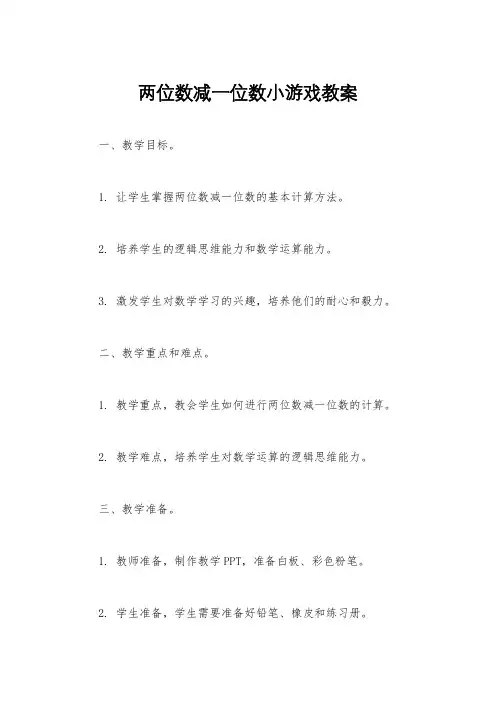 两位数减一位数小游戏教案

一、教学目标。

1. 让学生掌握两位数减一位数的基本计算方法。

2. 培养学生的逻辑思维能力和数学运算能力。

3. 激发学生对数学学习的兴趣，培养他们的耐心和毅力。

二、教学重点和难点。

1. 教学重点，教会学生如何进行两位数减一位数的计算。

2. 教学难点，培养学生对数学运算的逻辑思维能力。

三、教学准备。

1. 教师准备，制作教学PPT，准备白板、彩色粉笔。

2. 学生准备，学生需要准备好铅笔、橡皮和练习册。